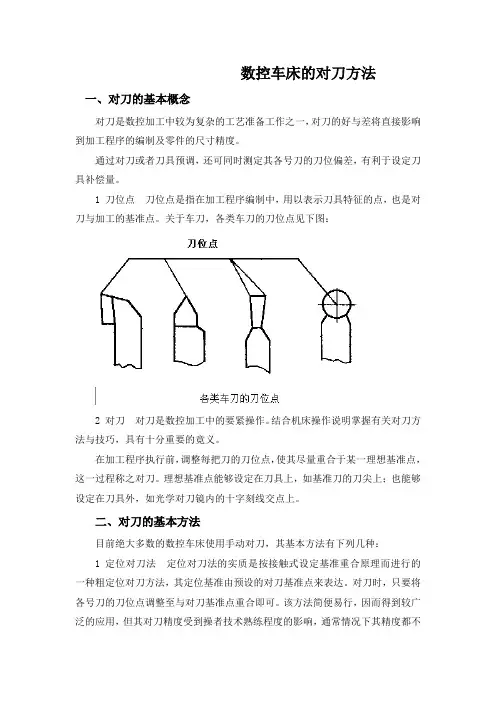 数控车床的对刀方法

一、对刀的基本概念

对刀是数控加工中较为复杂的工艺准备工作之一，对刀的好与差将直接影响到加工程序的编制及零件的尺寸精度。

通过对刀或者刀具预调，还可同时测定其各号刀的刀位偏差，有利于设定刀具补偿量。

1 刀位点 刀位点是指在加工程序编制中，用以表示刀具特征的点，也是对刀与加工的基准点。关于车刀，各类车刀的刀位点见下图：

刀位点

各类车刀的刀位点

2 对刀 对刀是数控加工中的要紧操作。结合机床操作说明掌握有关对刀方法与技巧，具有十分重要的意义。

在加工程序执行前，调整每把刀的刀位点，使其尽量重合于某一理想基准点，这一过程称之对刀。理想基准点能够设定在刀具上，如基准刀的刀尖上；也能够设定在刀具外，如光学对刀镜内的十字刻线交点上。

二、对刀的基本方法

目前绝大多数的数控车床使用手动对刀，其基本方法有下列几种：

1 定位对刀法 定位对刀法的实质是按接触式设定基准重合原理而进行的一种粗定位对刀方法，其定位基准由预设的对刀基准点来表达。对刀时，只要将各号刀的刀位点调整至与对刀基准点重合即可。该方法简便易行，因而得到较广泛的应用，但其对刀精度受到操者技术熟练程度的影响，通常情况下其精度都不